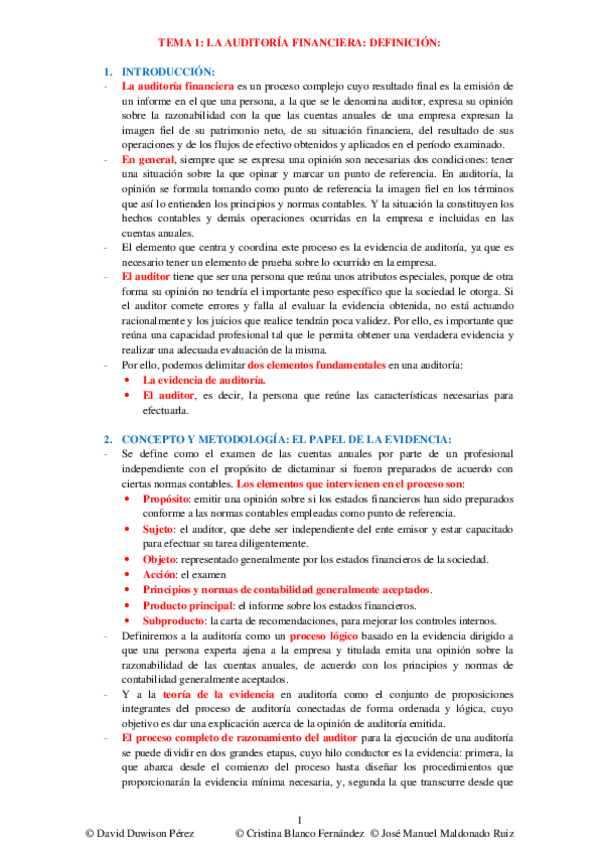 TEMA 1: LA AUDITORÍA FINANCIERA: DEFINICIÓN:

1. INTRODUCCIÓN:

- La auditoría financiera es un proceso complejo cuyo resultado final es la emisión de un informe en el que una persona, a la que se le denomina auditor, expresa su opinión sobre la razonabilidad con la que las cuentas anuales de una empresa expresan la imagen fiel de su patrimonio neto, de su situación financiera, del resultado de sus operaciones y de los flujos de efectivo obtenidos y aplicados en el período examinado.
- En general, siempre que se expresa una opinión son necesarias dos condiciones: tener una situación sobre la que opinar y marcar un punto de referencia. En auditoría, la opinión se formula tomando como punto de referencia la imagen fiel en los términos que así lo entienden los principios y normas contables. Y la situación la constituyen los hechos contables y demás operaciones ocurridas en la empresa e incluidas en las cuentas anuales.
- El elemento que centra y coordina este proceso es la evidencia de auditoría, ya que es necesario tener un elemento de prueba sobre lo ocurrido en la empresa.
- El auditor tiene que ser una persona que reúna unos atributos especiales, porque de otra forma su opinión no tendría el importante peso específico que la sociedad le otorga. Si el auditor comete errores y falla al evaluar la evidencia obtenida, no está actuando racionalmente y los juicios que realice tendrán poca validez. Por ello, es importante que reúna una capacidad profesional tal que le permita obtener una verdadera evidencia y realizar una adecuada evaluación de la misma.
- Por ello, podemos delimitar dos elementos fundamentales en una auditoría:
 • La evidencia de auditoría.
 • El auditor, es decir, la persona que reúne las características necesarias para efectuarla.

2. CONCEPTO Y METODOLOGÍA: EL PAPEL DE LA EVIDENCIA:

- Se define como el examen de las cuentas anuales por parte de un profesional independiente con el propósito de dictaminar si fueron preparados de acuerdo con ciertas normas contables. Los elementos que intervienen en el proceso son:
 • Propósito: emitir una opinión sobre si los estados financieros han sido preparados conforme a las normas contables empleadas como punto de referencia.
 • Sujeto: el auditor, que debe ser independiente del ente emisor y estar capacitado para efectuar su tarea diligentemente.
 • Objeto: representado generalmente por los estados financieros de la sociedad.
 • Acción: el examen
 • Principios y normas de contabilidad generalmente aceptados.
 • Producto principal: el informe sobre los estados financieros.
 • Subproducto: la carta de recomendaciones, para mejorar los controles internos.
- Definiremos a la auditoría como un proceso lógico basado en la evidencia dirigido a que una persona experta ajena a la empresa y titulada emita una opinión sobre la razonabilidad de las cuentas anuales, de acuerdo con los principios y normas de contabilidad generalmente aceptados.
- Y a la teoría de la evidencia en auditoría como el conjunto de proposiciones integrantes del proceso de auditoría conectadas de forma ordenada y lógica, cuyo objetivo es dar una explicación acerca de la opinión de auditoría emitida.
- El proceso completo de razonamiento del auditor para la ejecución de una auditoría se puede dividir en dos grandes etapas, cuyo hilo conductor es la evidencia: primera, la que abarca desde el comienzo del proceso hasta diseñar los procedimientos que proporcionarán la evidencia mínima necesaria, y, segunda la que transcurre desde que

1

© David Duwison Pérez © Cristina Blanco Fernández © José Manuel Maldonado Ruiz